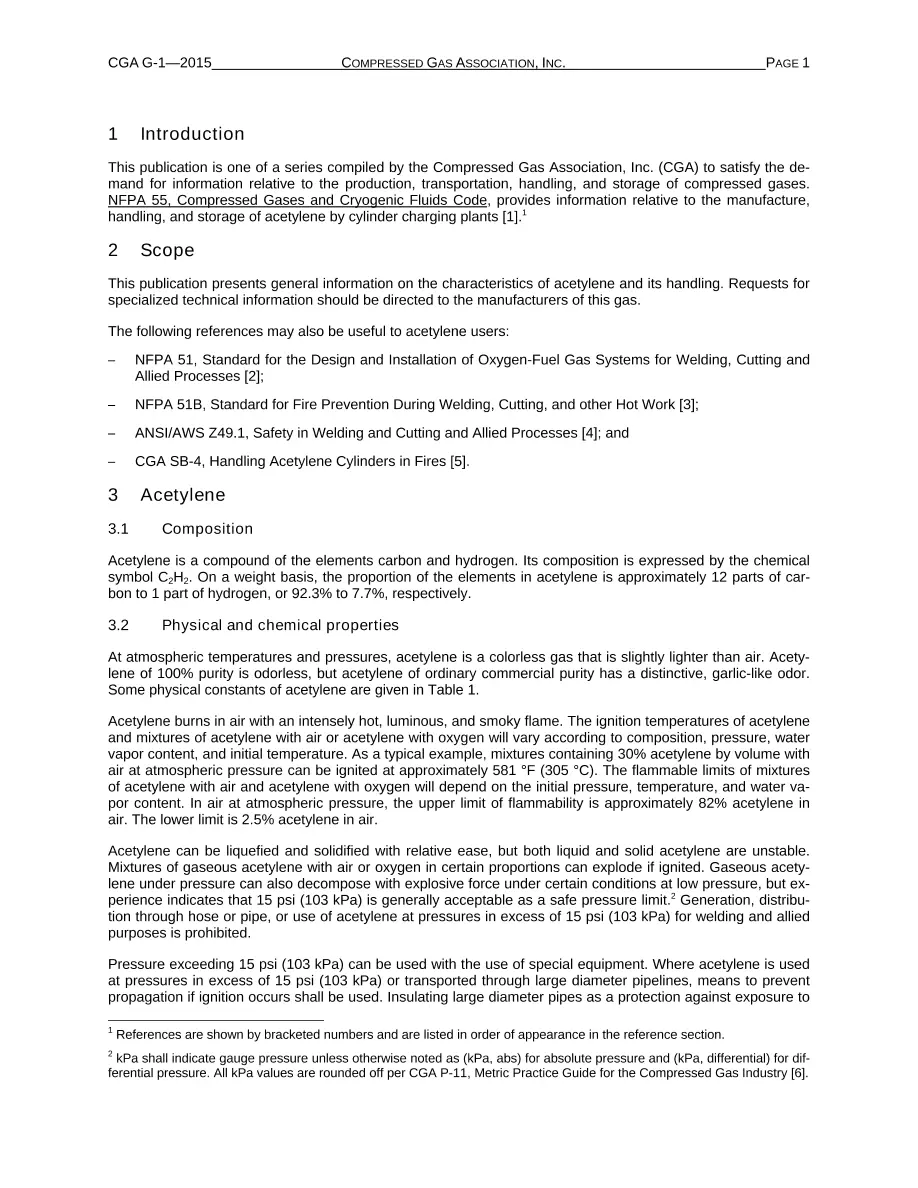 CGA G-1—2015 COMPRESSED GAS ASSOCIATION, INC. PAGE 1

1 Introduction

This publication is one of a series compiled by the Compressed Gas Association, Inc. (CGA) to satisfy the demand for information relative to the production, transportation, handling, and storage of compressed gases. NFPA 55, Compressed Gases and Cryogenic Fluids Code, provides information relative to the manufacture, handling, and storage of acetylene by cylinder charging plants [1].$^1$

2 Scope

This publication presents general information on the characteristics of acetylene and its handling. Requests for specialized technical information should be directed to the manufacturers of this gas.

The following references may also be useful to acetylene users:

– NFPA 51, Standard for the Design and Installation of Oxygen-Fuel Gas Systems for Welding, Cutting and Allied Processes [2];

– NFPA 51B, Standard for Fire Prevention During Welding, Cutting, and other Hot Work [3];

– ANSI/AWS Z49.1, Safety in Welding and Cutting and Allied Processes [4]; and

– CGA SB-4, Handling Acetylene Cylinders in Fires [5].

3 Acetylene

3.1 Composition

Acetylene is a compound of the elements carbon and hydrogen. Its composition is expressed by the chemical symbol $C_2H_2$. On a weight basis, the proportion of the elements in acetylene is approximately 12 parts of carbon to 1 part of hydrogen, or 92.3% to 7.7%, respectively.

3.2 Physical and chemical properties

At atmospheric temperatures and pressures, acetylene is a colorless gas that is slightly lighter than air. Acetylene of 100% purity is odorless, but acetylene of ordinary commercial purity has a distinctive, garlic-like odor. Some physical constants of acetylene are given in Table 1.

Acetylene burns in air with an intensely hot, luminous, and smoky flame. The ignition temperatures of acetylene and mixtures of acetylene with air or acetylene with oxygen will vary according to composition, pressure, water vapor content, and initial temperature. As a typical example, mixtures containing 30% acetylene by volume with air at atmospheric pressure can be ignited at approximately 581 °F (305 °C). The flammable limits of mixtures of acetylene with air and acetylene with oxygen will depend on the initial pressure, temperature, and water vapor content. In air at atmospheric pressure, the upper limit of flammability is approximately 82% acetylene in air. The lower limit is 2.5% acetylene in air.

Acetylene can be liquefied and solidified with relative ease, but both liquid and solid acetylene are unstable. Mixtures of gaseous acetylene with air or oxygen in certain proportions can explode if ignited. Gaseous acetylene under pressure can also decompose with explosive force under certain conditions at low pressure, but experience indicates that 15 psi (103 kPa) is generally acceptable as a safe pressure limit.$^2$ Generation, distribution through hose or pipe, or use of acetylene at pressures in excess of 15 psi (103 kPa) for welding and allied purposes is prohibited.

Pressure exceeding 15 psi (103 kPa) can be used with the use of special equipment. Where acetylene is used at pressures in excess of 15 psi (103 kPa) or transported through large diameter pipelines, means to prevent propagation if ignition occurs shall be used. Insulating large diameter pipes as a protection against exposure to

$^1$ References are shown by bracketed numbers and are listed in order of appearance in the reference section.

$^2$ kPa shall indicate gauge pressure unless otherwise noted as (kPa, abs) for absolute pressure and (kPa, differential) for differential pressure. All kPa values are rounded off per CGA P-11, Metric Practice Guide for the Compressed Gas Industry [6].